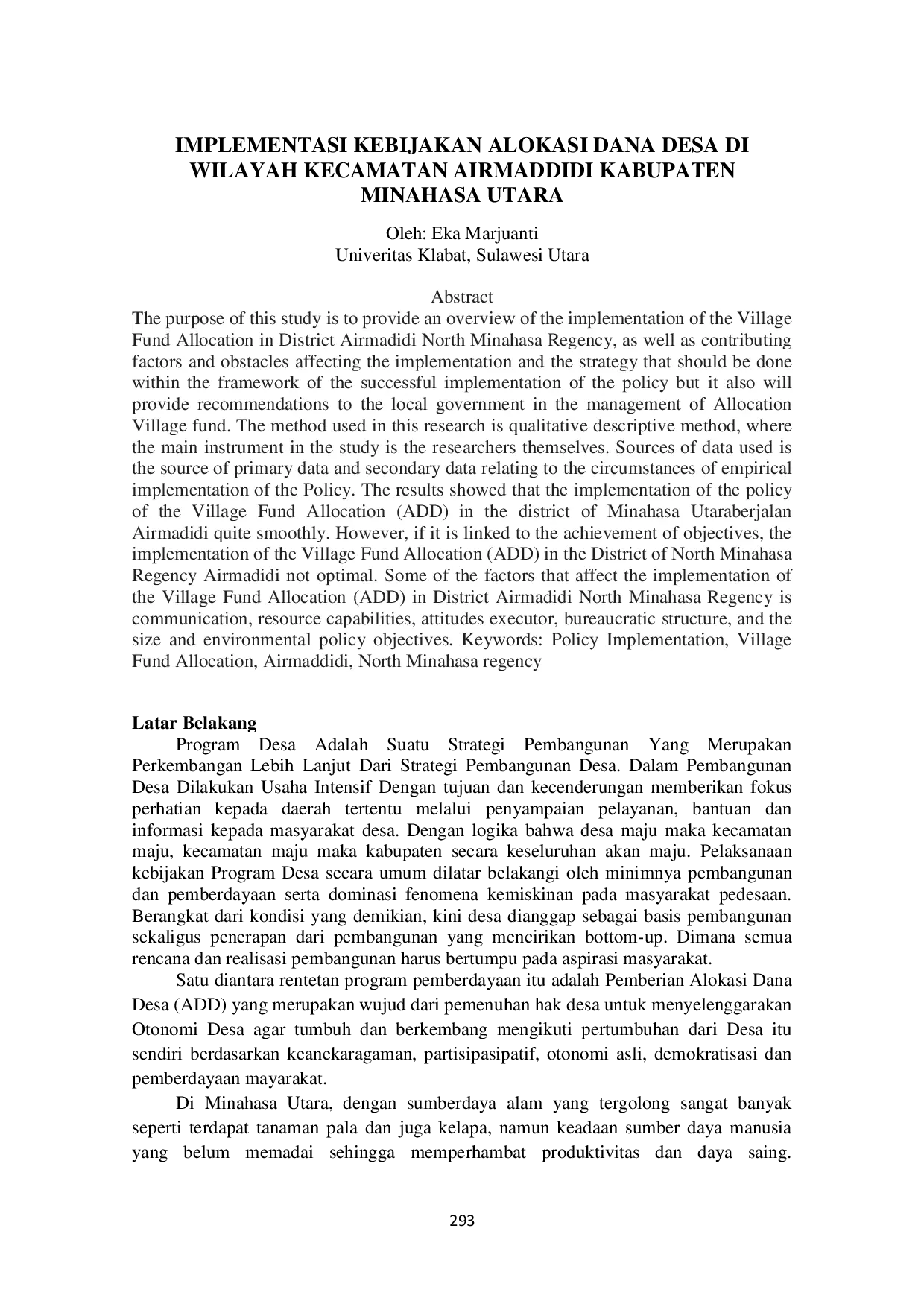 IMPLEMENTASI KEBIJAKAN ALOKASI DANA DESA DI WILAYAH KECAMATAN AIRMADDIDI KABUPATEN MINAHASA UTARA

Oleh: Eka Marjuanti
Univeritas Klabat, Sulawesi Utara

Abstract
The purpose of this study is to provide an overview of the implementation of the Village Fund Allocation in District Airmadidi North Minahasa Regency, as well as contributing factors and obstacles affecting the implementation and the strategy that should be done within the framework of the successful implementation of the policy but it also will provide recommendations to the local government in the management of Allocation Village fund. The method used in this research is qualitative descriptive method, where the main instrument in the study is the researchers themselves. Sources of data used is the source of primary data and secondary data relating to the circumstances of empirical implementation of the Policy. The results showed that the implementation of the policy of the Village Fund Allocation (ADD) in the district of Minahasa Utaraberjalan Airmadidi quite smoothly. However, if it is linked to the achievement of objectives, the implementation of the Village Fund Allocation (ADD) in the District of North Minahasa Regency Airmadidi not optimal. Some of the factors that affect the implementation of the Village Fund Allocation (ADD) in District Airmadidi North Minahasa Regency is communication, resource capabilities, attitudes executor, bureaucratic structure, and the size and environmental policy objectives. Keywords: Policy Implementation, Village Fund Allocation, Airmaddidi, North Minahasa regency

Latar Belakang
Program Desa Adalah Suatu Strategi Pembangunan Yang Merupakan Perkembangan Lebih Lanjut Dari Strategi Pembangunan Desa. Dalam Pembangunan Desa Dilakukan Usaha Intensif Dengan tujuan dan kecenderungan memberikan fokus perhatian kepada daerah tertentu melalui penyampaian pelayanan, bantuan dan informasi kepada masyarakat desa. Dengan logika bahwa desa maju maka kecamatan maju, kecamatan maju maka kabupaten secara keseluruhan akan maju. Pelaksanaan kebijakan Program Desa secara umum dilatar belakangi oleh minimnya pembangunan dan pemberdayaan serta dominasi fenomena kemiskinan pada masyarakat pedesaan. Berangkat dari kondisi yang demikian, kini desa dianggap sebagai basis pembangunan sekaligus penerapan dari pembangunan yang mencirikan bottom-up. Dimana semua rencana dan realisasi pembangunan harus bertumpu pada aspirasi masyarakat.

Satu diantara rentetan program pemberdayaan itu adalah Pemberian Alokasi Dana Desa (ADD) yang merupakan wujud dari pemenuhan hak desa untuk menyelenggarakan Otonomi Desa agar tumbuh dan berkembang mengikuti pertumbuhan dari Desa itu sendiri berdasarkan keanekaragaman, partisipasipatif, otonomi asli, demokratisasi dan pemberdayaan mayarakat.

Di Minahasa Utara, dengan sumberdaya alam yang tergolong sangat banyak seperti terdapat tanaman pala dan juga kelapa, namun keadaan sumber daya manusia yang belum memadai sehingga memperhambat produktivitas dan daya saing.

293